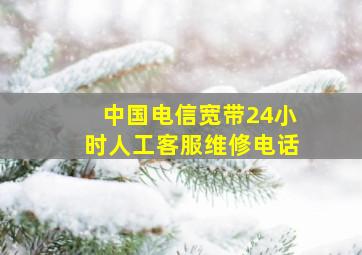 中国电信宽带24小时人工客服维修电话